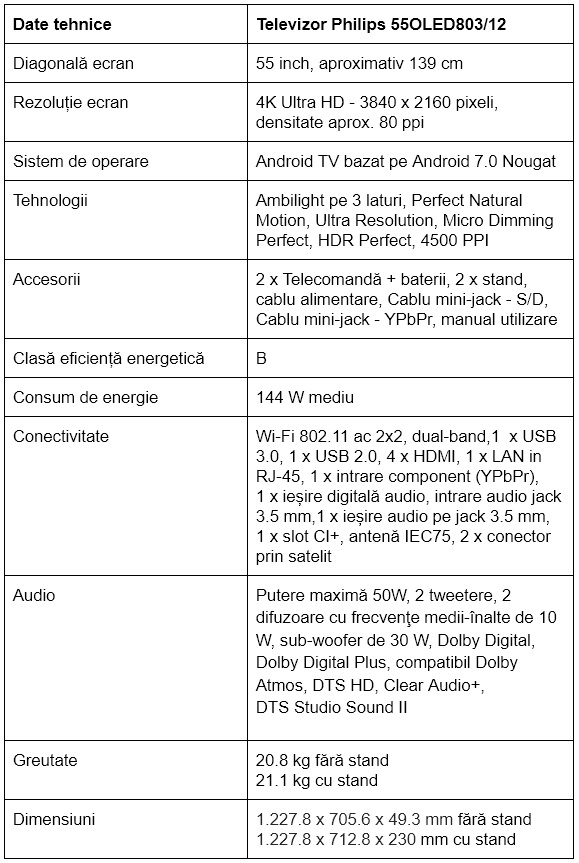 | Date tehnice | Televizor Philips 55OLED803/12 |
|---|---|
| Diagonală ecran | 55 inch, aproximativ 139 cm |
| Rezoluție ecran | 4K Ultra HD - 3840 x 2160 pixeli, densitate aprox. 80 ppi |
| Sistem de operare | Android TV bazat pe Android 7.0 Nougat |
| Tehnologii | Ambilight pe 3 laturi, Perfect Natural Motion, Ultra Resolution, Micro Dimming Perfect, HDR Perfect, 4500 PPI |
| Accesorii | 2 x Telecomandă + baterii, 2 x stand, cablu alimentare, Cablu mini-jack - S/D, Cablu mini-jack - YPbPr, manual utilizare |
| Clasă eficiență energetică | B |
| Consum de energie | 144 W mediu |
| Conectivitate | Wi-Fi 802.11 ac 2x2, dual-band,1 x USB 3.0, 1 x USB 2.0, 4 x HDMI, 1 x LAN in RJ-45, 1 x intrare component (YPbPr), 1 x ieșire digitală audio, intrare audio jack 3.5 mm,1 x ieșire audio pe jack 3.5 mm, 1 x slot CI+, antenă IEC75, 2 x conector prin satelit |
| Audio | Putere maximă 50W, 2 tweetere, 2 difuzoare cu frecvenţe medii-înalte de 10 W, sub-woofer de 30 W, Dolby Digital, Dolby Digital Plus, compatibil Dolby Atmos, DTS HD, Clear Audio+, DTS Studio Sound II |
| Greutate | 20.8 kg fără stand 21.1 kg cu stand |
| Dimensiuni | 1.227.8 x 705.6 x 49.3 mm fără stand 1.227.8 x 712.8 x 230 mm cu stand |